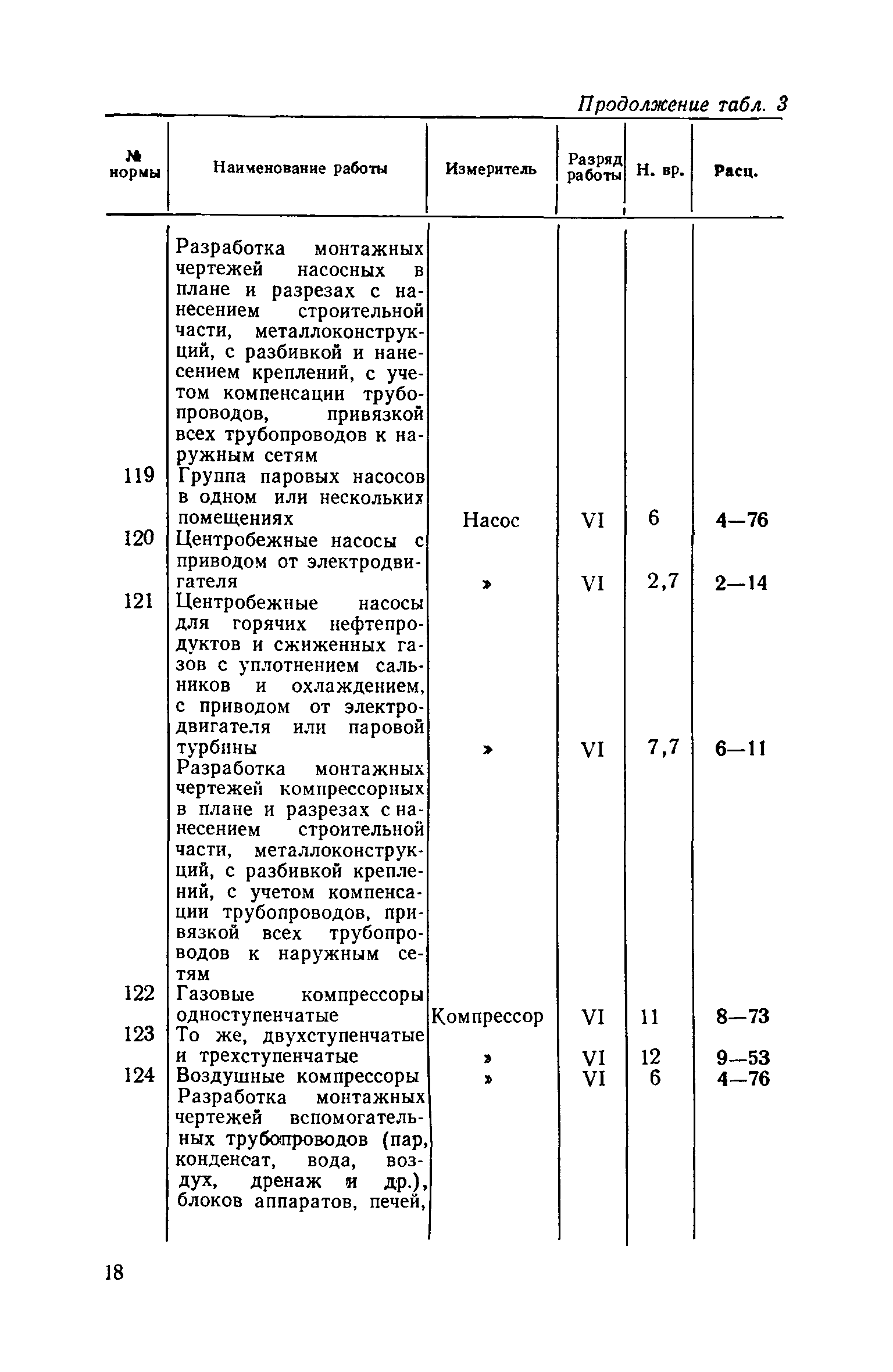 Продолжение табл. 3

| № нормы | Наименование работы | Измеритель | Разряд работы | Н. вр. | Расц. |
|---|---|---|---|---|---|
| | Разработка монтажных чертежей насосных в плане и разрезах с нанесением строительной части, металлоконструкций, с разбивкой и нанесением креплений, с учетом компенсации трубопроводов, привязкой всех трубопроводов к наружным сетям | | | | |
| 119 | Группа паровых насосов в одном или нескольких помещениях | Насос | VI | 6 | 4—76 |
| 120 | Центробежные насосы с приводом от электродвигателя | » | VI | 2,7 | 2—14 |
| 121 | Центробежные насосы для горячих нефтепродуктов и сжиженных газов с уплотнением сальников и охлаждением, с приводом от электродвигателя или паровой турбины | » | VI | 7,7 | 6—11 |
| | Разработка монтажных чертежей компрессорных в плане и разрезах с нанесением строительной части, металлоконструкций, с разбивкой креплений, с учетом компенсации трубопроводов, привязкой всех трубопроводов к наружным сетям | | | | |
| 122 | Газовые компрессоры одноступенчатые | Компрессор | VI | 11 | 8—73 |
| 123 | То же, двухступенчатые и трехступенчатые | » | VI | 12 | 9—53 |
| 124 | Воздушные компрессоры | » | VI | 6 | 4—76 |
| | Разработка монтажных чертежей вспомогательных трубопроводов (пар, конденсат, вода, воздух, дренаж и др.), блоков аппаратов, печей, | | | | |

18